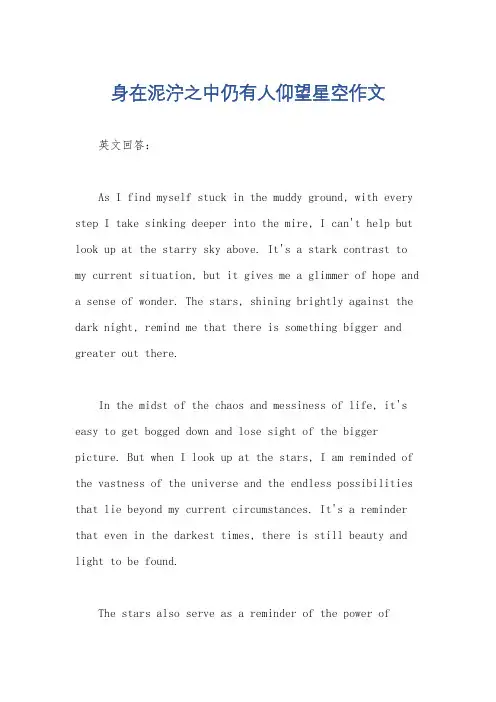 身在泥泞之中仍有人仰望星空作文

英文回答：

As I find myself stuck in the muddy ground, with every step I take sinking deeper into the mire, I can't help but look up at the starry sky above. It's a stark contrast to my current situation, but it gives me a glimmer of hope and a sense of wonder. The stars, shining brightly against the dark night, remind me that there is something bigger and greater out there.

In the midst of the chaos and messiness of life, it's easy to get bogged down and lose sight of the bigger picture. But when I look up at the stars, I am reminded of the vastness of the universe and the endless possibilities that lie beyond my current circumstances. It's a reminder that even in the darkest times, there is still beauty and light to be found.

The stars also serve as a reminder of the power of